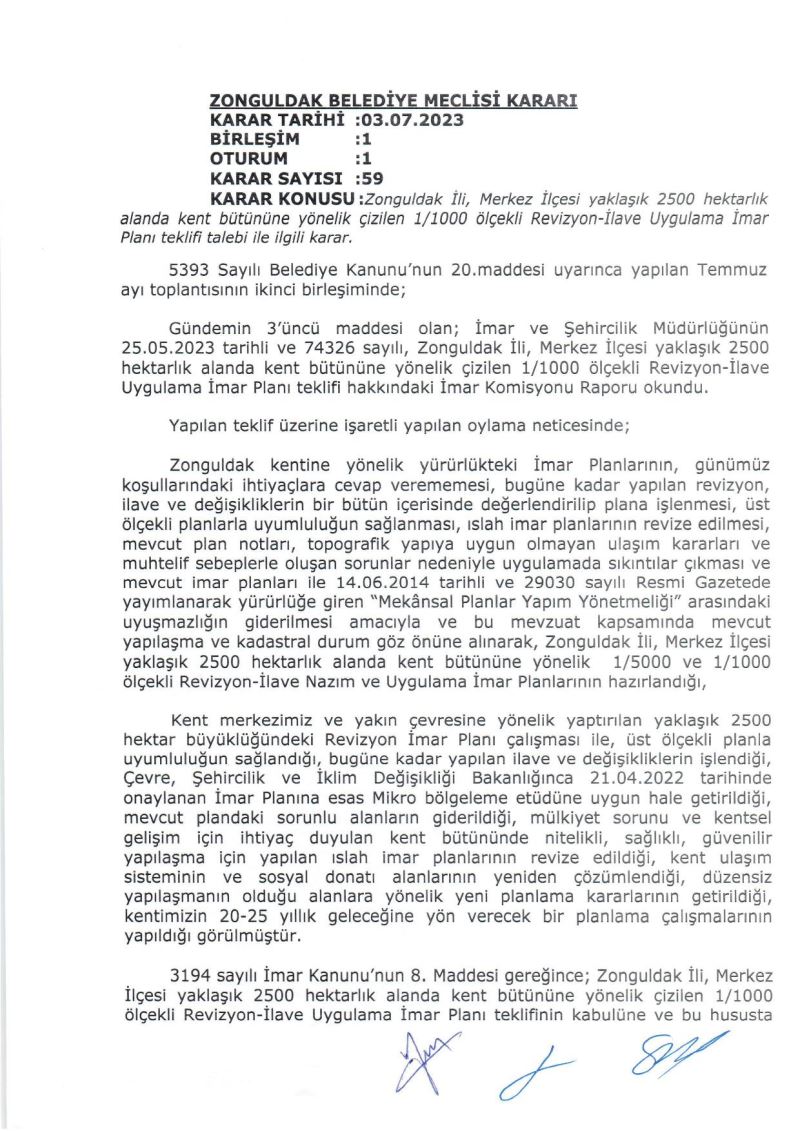 ZONGULDAK BELEDİYE MECLİSİ KARARI
KARAR TARİHİ :03.07.2023
BİRLEŞİM :1
OTURUM :1
KARAR SAYISI :59
KARAR KONUSU :Zonguldak İli, Merkez İlçesi yaklaşık 2500 hektarlık alanda kent bütününe yönelik çizilen 1/1000 ölçekli Revizyon-İlave Uygulama İmar Planı teklifi talebi ile ilgili karar.

5393 Sayılı Belediye Kanunu'nun 20.maddesi uyarınca yapılan Temmuz ayı toplantısının ikinci birleşiminde;

Gündemin 3'üncü maddesi olan; İmar ve Şehircilik Müdürlüğünün 25.05.2023 tarihli ve 74326 sayılı, Zonguldak İli, Merkez İlçesi yaklaşık 2500 hektarlık alanda kent bütününe yönelik çizilen 1/1000 ölçekli Revizyon-İlave Uygulama İmar Planı teklifi hakkındaki İmar Komisyonu Raporu okundu.

Yapılan teklif üzerine işaretli yapılan oylama neticesinde;

Zonguldak kentine yönelik yürürlükteki İmar Planlarının, günümüz koşullarındaki ihtiyaçlara cevap verememesi, bugüne kadar yapılan revizyon, ilave ve değişikliklerin bir bütün içerisinde değerlendirilip plana işlenmesi, üst ölçekli planlarla uyumluluğun sağlanması, ıslah imar planlarının revize edilmesi, mevcut plan notları, topografik yapıya uygun olmayan ulaşım kararları ve muhtelif sebeplerle oluşan sorunlar nedeniyle uygulamada sıkıntılar çıkması ve mevcut imar planları ile 14.06.2014 tarihli ve 29030 sayılı Resmi Gazetede yayımlanarak yürürlüğe giren "Mekânsal Planlar Yapım Yönetmeliği" arasındaki uyuşmazlığın giderilmesi amacıyla ve bu mevzuat kapsamında mevcut yapılaşma ve kadastral durum göz önüne alınarak, Zonguldak İli, Merkez İlçesi yaklaşık 2500 hektarlık alanda kent bütününe yönelik 1/5000 ve 1/1000 ölçekli Revizyon-İlave Nazım ve Uygulama İmar Planlarının hazırlandığı,

Kent merkezimiz ve yakın çevresine yönelik yaptırılan yaklaşık 2500 hektar büyüklüğündeki Revizyon İmar Planı çalışması ile, üst ölçekli planla uyumluluğun sağlandığı, bugüne kadar yapılan ilave ve değişikliklerin işlendiği, Çevre, Şehircilik ve İklim Değişikliği Bakanlığınca 21.04.2022 tarihinde onaylanan İmar Planına esas Mikro bölgeleme etüdüne uygun hale getirildiği, mevcut plandaki sorunlu alanların giderildiği, mülkiyet sorunu ve kentsel gelişim için ihtiyaç duyulan kent bütününde nitelikli, sağlıklı, güvenilir yapılaşma için yapılan ıslah imar planlarının revize edildiği, kent ulaşım sisteminin ve sosyal donatı alanlarının yeniden çözümlendiği, düzensiz yapılaşmanın olduğu alanlara yönelik yeni planlama kararlarının getirildiği, kentimizin 20-25 yıllık geleceğine yön verecek bir planlama çalışmalarının yapıldığı görülmüştür.

3194 sayılı İmar Kanunu'nun 8. Maddesi gereğince; Zonguldak İli, Merkez İlçesi yaklaşık 2500 hektarlık alanda kent bütününe yönelik çizilen 1/1000 ölçekli Revizyon-İlave Uygulama İmar Planı teklifinin kabulüne ve bu hususta